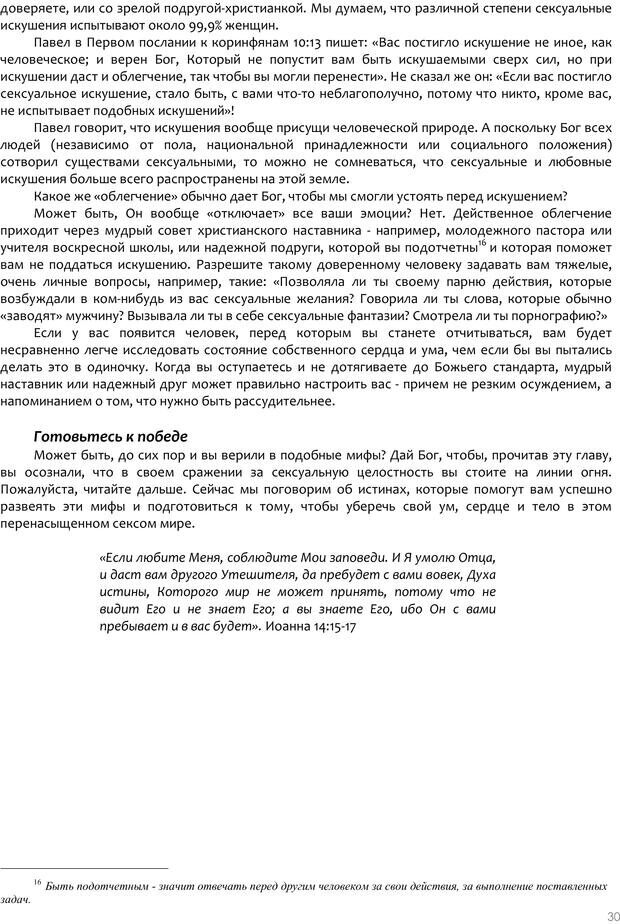 доверяете, или со зрелой подругой-христианкой. Мы думаем, что различной степени сексуальные искушения испытывают около 99,9% женщин.

Павел в Первом послании к коринфянам 10:13 пишет: «Вас постигло искушение не иное, как человеческое; и верен Бог, Который не попустит вам быть искушаемыми сверх сил, но при искушении даст и облегчение, так чтобы вы могли перенести». Не сказал же он: «Если вас постигло сексуальное искушение, стало быть, с вами что-то неблагополучно, потому что никто, кроме вас, не испытывает подобных искушений»!

Павел говорит, что искушения вообще присущи человеческой природе. А поскольку Бог всех людей (независимо от пола, национальной принадлежности или социального положения) сотворил существами сексуальными, то можно не сомневаться, что сексуальные и любовные искушения больше всего распространены на этой земле.

Какое же «облегчение» обычно дает Бог, чтобы мы смогли устоять перед искушением?

Может быть, Он вообще «отключает» все ваши эмоции? Нет. Действенное облегчение приходит через мудрый совет христианского наставника - например, молодежного пастора или учителя воскресной школы, или надежной подруги, которой вы подотчетны$^{16}$ и которая поможет вам не поддаться искушению. Разрешите такому доверенному человеку задавать вам тяжелые, очень личные вопросы, например, такие: «Позволяла ли ты своему парню действия, которые возбуждали в ком-нибудь из вас сексуальные желания? Говорила ли ты слова, которые обычно «заводят» мужчину? Вызывала ли ты в себе сексуальные фантазии? Смотрела ли ты порнографию?»

Если у вас появится человек, перед которым вы станете отчитываться, вам будет несравненно легче исследовать состояние собственного сердца и ума, чем если бы вы пытались делать это в одиночку. Когда вы оступаетесь и не дотягиваете до Божьего стандарта, мудрый наставник или надежный друг может правильно настроить вас - причем не резким осуждением, а напоминанием о том, что нужно быть рассудительнее.

Готовьтесь к победе

Может быть, до сих пор и вы верили в подобные мифы? Дай Бог, чтобы, прочитав эту главу, вы осознали, что в своем сражении за сексуальную целостность вы стоите на линии огня. Пожалуйста, читайте дальше. Сейчас мы поговорим об истинах, которые помогут вам успешно развеять эти мифы и подготовиться к тому, чтобы уберечь свой ум, сердце и тело в этом перенасыщенном сексом мире.

«Если любите Меня, соблюдите Мои заповеди. И Я умолю Отца, и даст вам другого Утешителя, да пребудет с вами вовек, Духа истины, Которого мир не может принять, потому что не видит Его и не знает Его; а вы знаете Его, ибо Он с вами пребывает и в вас будет». Иоанна 14:15-17

$^{16}$ Быть подотчетным - значит отвечать перед другим человеком за свои действия, за выполнение поставленных задач.

30